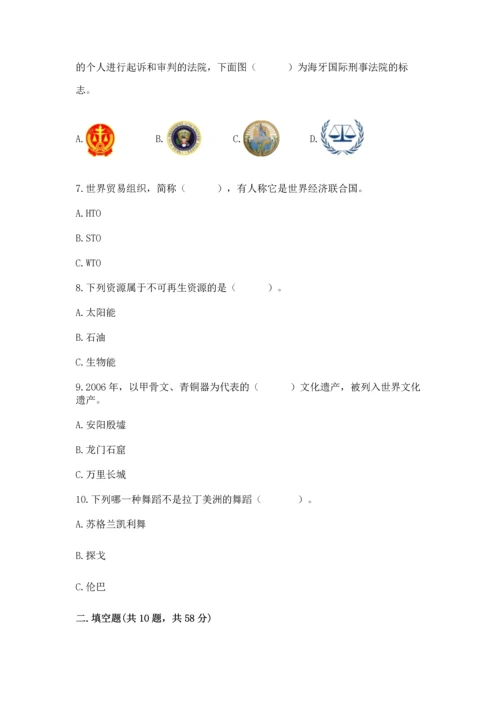 的个人进行起诉和审判的法院，下面图（　　）为海牙国际刑事法院的标志。

A.　　B.　　C.　　D.

7.世界贸易组织，简称（　　），有人称它是世界经济联合国。

A.HTO

B.STO

C.WTO

8.下列资源属于不可再生资源的是（　　）。

A.太阳能

B.石油

C.生物能

9.2006年，以甲骨文、青铜器为代表的（　　）文化遗产，被列入世界文化遗产。

A.安阳殷墟

B.龙门石窟

C.万里长城

10.下列哪一种舞蹈不是拉丁美洲的舞蹈（　　）。

A.苏格兰凯利舞

B.探戈

C.伦巴

二.填空题(共10题，共58分)